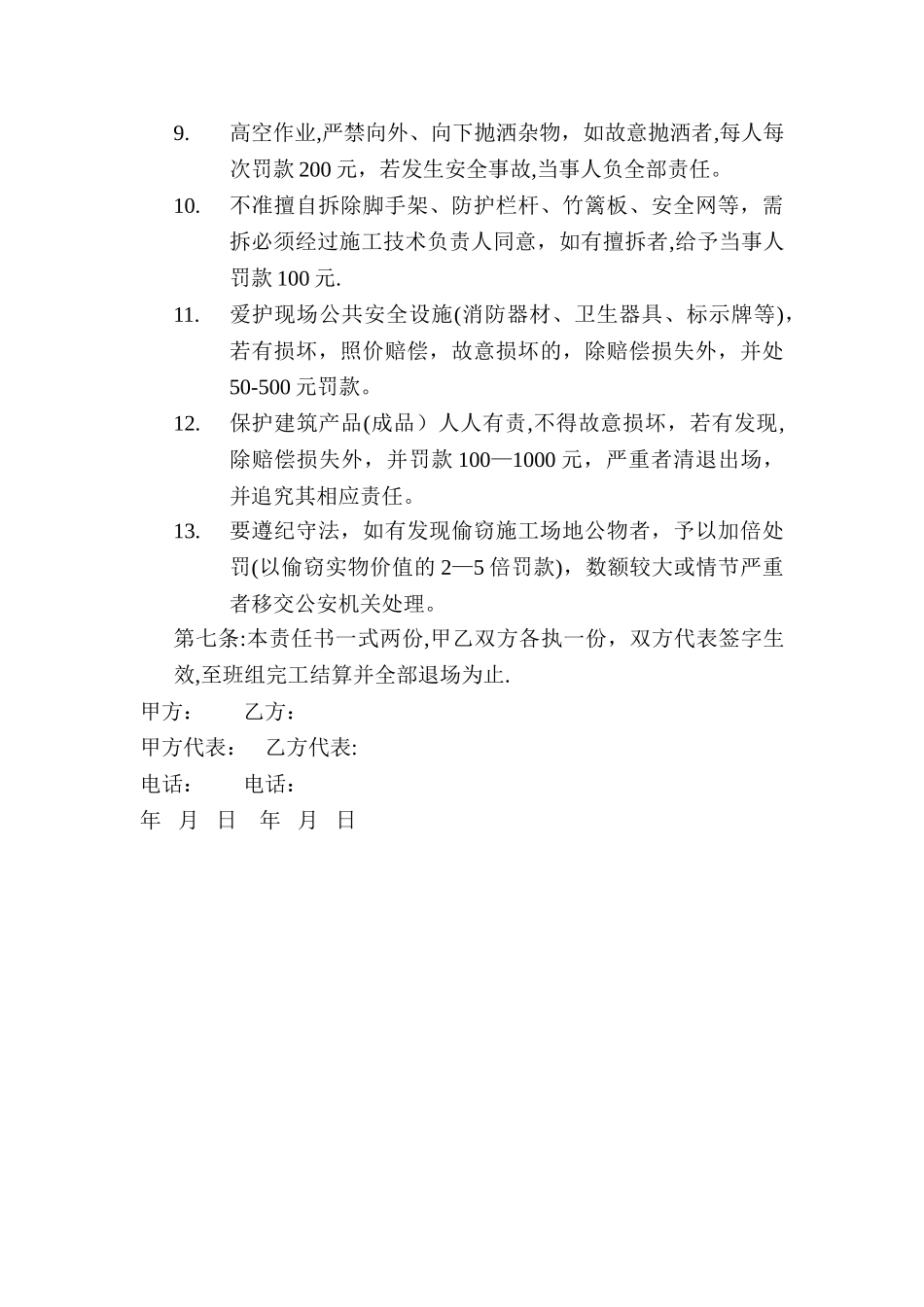 9. 高空作业,严禁向外、向下抛洒杂物，如故意抛洒者,每人每次罚款 200 元，若发生安全事故,当事人负全部责任。

10. 不准擅自拆除脚手架、防护栏杆、竹篱板、安全网等，需拆必须经过施工技术负责人同意，如有擅拆者,给予当事人罚款 100 元.

11. 爱护现场公共安全设施(消防器材、卫生器具、标示牌等)，若有损坏，照价赔偿，故意损坏的，除赔偿损失外，并处 50-500 元罚款。

12. 保护建筑产品(成品）人人有责,不得故意损坏，若有发现,除赔偿损失外，并罚款 100—1000 元，严重者清退出场，并追究其相应责任。

13. 要遵纪守法，如有发现偷窃施工场地公物者，予以加倍处罚(以偷窃实物价值的 2—5 倍罚款)，数额较大或情节严重者移交公安机关处理。

第七条:本责任书一式两份,甲乙双方各执一份，双方代表签字生效,至班组完工结算并全部退场为止.

甲方： 乙方：

甲方代表： 乙方代表:

电话： 电话：

年 月 日 年 月 日